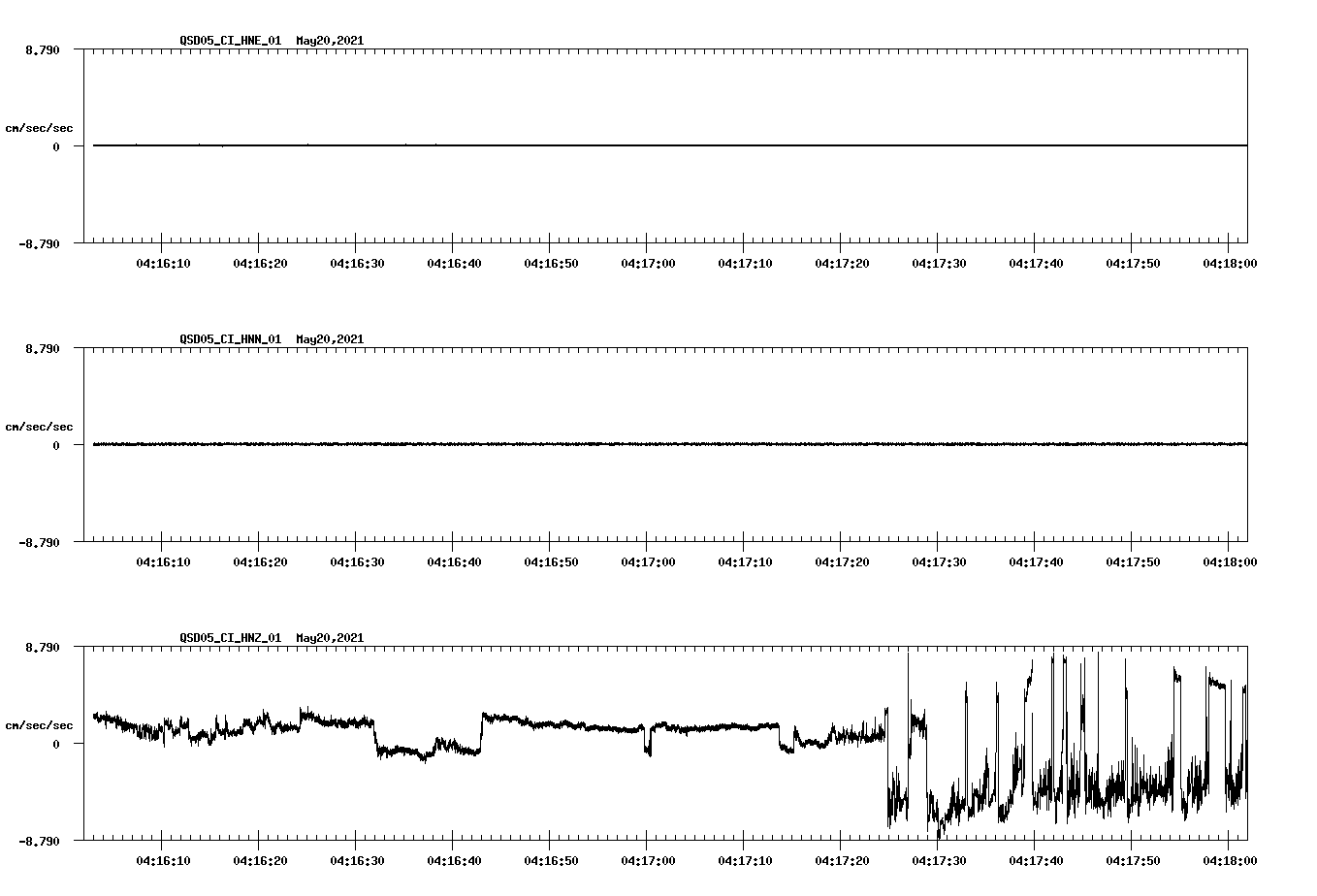 QSD05_CI_HNE_01 May20,2021

8.790

cm/sec/sec

0

-8.790

04:16:10 04:16:20 04:16:30 04:16:40 04:16:50 04:17:00 04:17:10 04:17:20 04:17:30 04:17:40 04:17:50 04:18:00

QSD05_CI_HNN_01 May20,2021

8.790

cm/sec/sec

0

-8.790

04:16:10 04:16:20 04:16:30 04:16:40 04:16:50 04:17:00 04:17:10 04:17:20 04:17:30 04:17:40 04:17:50 04:18:00

QSD05_CI_HNZ_01 May20,2021

8.790

cm/sec/sec

0

-8.790

04:16:10 04:16:20 04:16:30 04:16:40 04:16:50 04:17:00 04:17:10 04:17:20 04:17:30 04:17:40 04:17:50 04:18:00